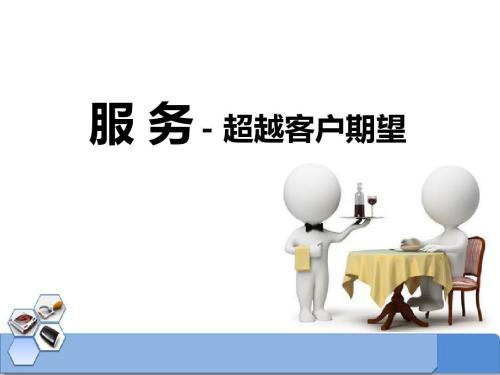 服 务 - 超越客户期望